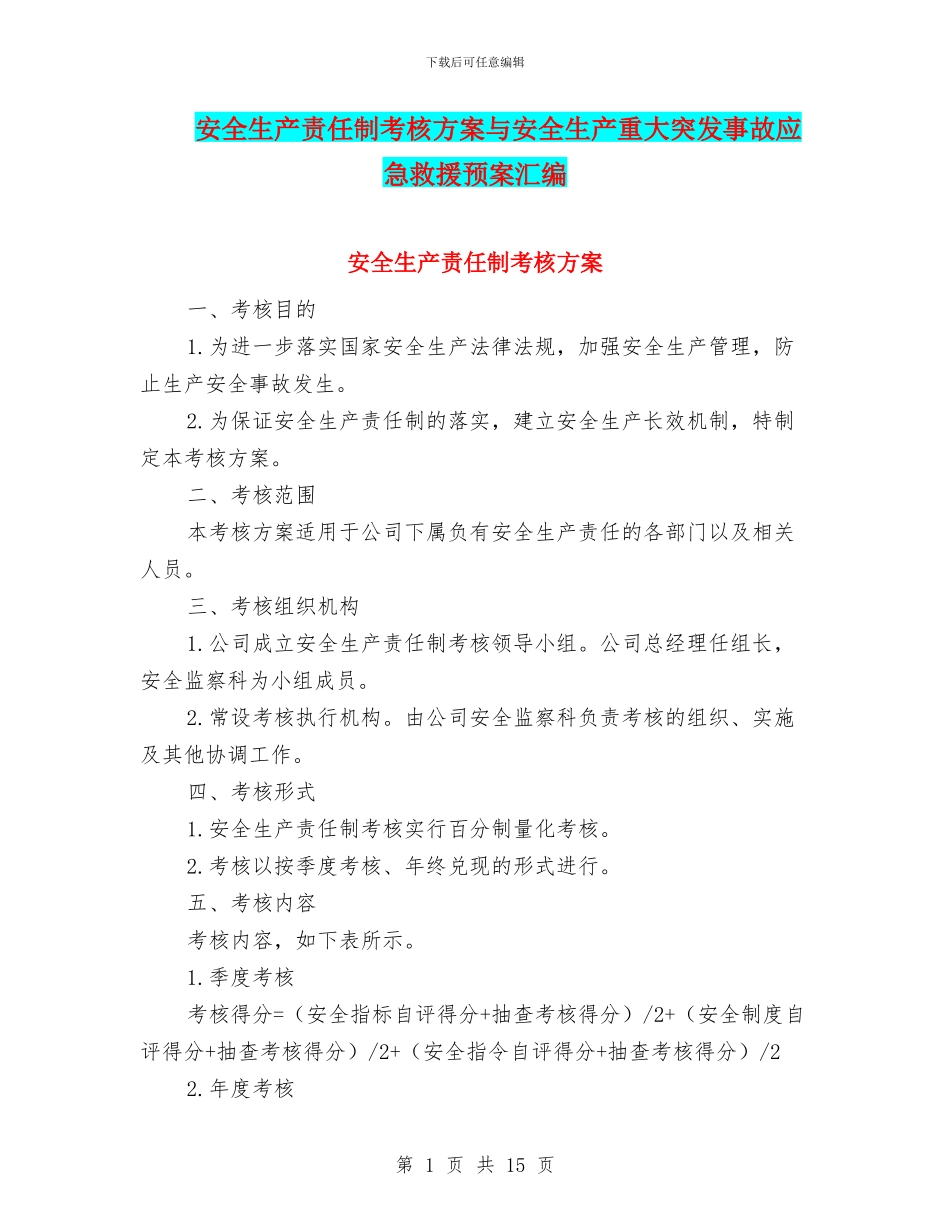 下载后可任意编辑

安全生产责任制考核方案与安全生产重大突发事故应急救援预案汇编

安全生产责任制考核方案

一、考核目的

1.为进一步落实国家安全生产法律法规，加强安全生产管理，防止生产安全事故发生。

2.为保证安全生产责任制的落实，建立安全生产长效机制，特制定本考核方案。

二、考核范围

本考核方案适用于公司下属负有安全生产责任的各部门以及相关人员。

三、考核组织机构

1.公司成立安全生产责任制考核领导小组。公司总经理任组长，安全监察科为小组成员。

2.常设考核执行机构。由公司安全监察科负责考核的组织、实施及其他协调工作。

四、考核形式

1.安全生产责任制考核实行百分制量化考核。

2.考核以按季度考核、年终兑现的形式进行。

五、考核内容

考核内容，如下表所示。

1.季度考核

考核得分=（安全指标自评得分+抽查考核得分）/2+（安全制度自评得分+抽查考核得分）/2+（安全指令自评得分+抽查考核得分）/2

2.年度考核

第 1 页 共 15 页